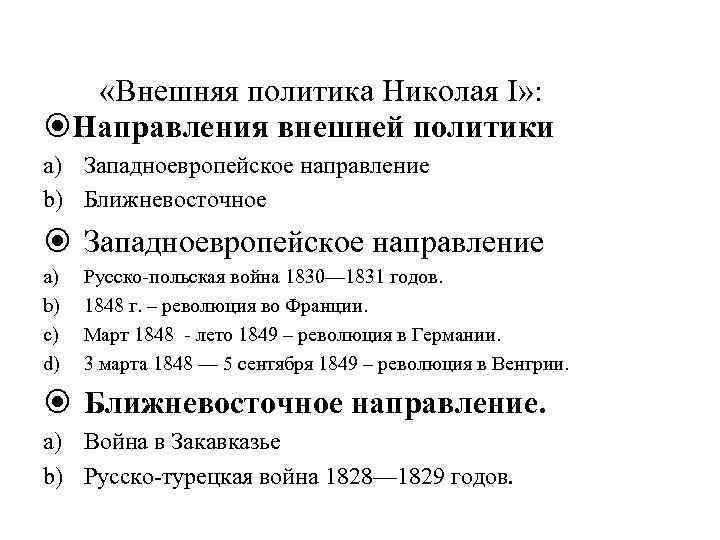 «Внешняя политика Николая I»:

Направления внешней политики

a) Западноевропейское направление
b) Ближневосточное

Западноевропейское направление

a) Русско-польская война 1830—1831 годов.
b) 1848 г. – революция во Франции.
c) Март 1848 - лето 1849 – революция в Германии.
d) 3 марта 1848 — 5 сентября 1849 – революция в Венгрии.

Ближневосточное направление.

a) Война в Закавказье
b) Русско-турецкая война 1828—1829 годов.